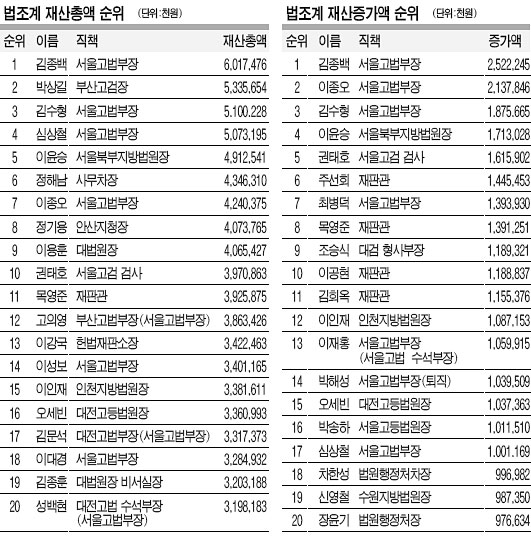 법조계 재산총액 순위 (단위:천원)

| 순위 | 이름 | 직책 | 재산총액 |
|---|---|---|---|
| 1 | 김종백 | 서울고법부장 | 6,017,476 |
| 2 | 박상길 | 부산고검장 | 5,335,654 |
| 3 | 김수형 | 서울고법부장 | 5,100,228 |
| 4 | 심상철 | 서울고법부장 | 5,073,195 |
| 5 | 이윤승 | 서울북부지방법원장 | 4,912,541 |
| 6 | 정해남 | 사무차장 | 4,346,310 |
| 7 | 이종오 | 서울고법부장 | 4,240,375 |
| 8 | 정기용 | 안산지청장 | 4,073,765 |
| 9 | 이용훈 | 대법원장 | 4,065,427 |
| 10 | 권태호 | 서울고검 검사 | 3,970,863 |
| 11 | 목영준 | 재판관 | 3,925,875 |
| 12 | 고의영 | 부산고법부장(서울고법부장) | 3,863,426 |
| 13 | 이강국 | 헌법재판소장 | 3,422,463 |
| 14 | 이성보 | 서울고법부장 | 3,401,165 |
| 15 | 이인재 | 인천지방법원장 | 3,381,611 |
| 16 | 오세빈 | 대전고등법원장 | 3,360,993 |
| 17 | 김문석 | 대전고법부장(서울고법부장) | 3,317,373 |
| 18 | 이대경 | 서울고법부장 | 3,284,932 |
| 19 | 김종훈 | 대법원장 비서실장 | 3,203,188 |
| 20 | 성백현 | 대전고법 수석부장 (서울고법부장) | 3,198,183 |

법조계 재산증가액 순위 (단위:천원)

| 순위 | 이름 | 직책 | 증가액 |
|---|---|---|---|
| 1 | 김종백 | 서울고법부장 | 2,522,245 |
| 2 | 이종오 | 서울고법부장 | 2,137,846 |
| 3 | 김수형 | 서울고법부장 | 1,875,665 |
| 4 | 이윤승 | 서울북부지방법원장 | 1,713,028 |
| 5 | 권태호 | 서울고검 검사 | 1,615,902 |
| 6 | 주선회 | 재판관 | 1,445,453 |
| 7 | 최병덕 | 서울고법부장 | 1,393,930 |
| 8 | 목영준 | 재판관 | 1,391,251 |
| 9 | 조승식 | 대검 형사부장 | 1,189,321 |
| 10 | 이공현 | 재판관 | 1,188,837 |
| 11 | 김희옥 | 재판관 | 1,155,376 |
| 12 | 이인재 | 인천지방법원장 | 1,087,153 |
| 13 | 이재홍 | 서울고법부장 (서울고법 수석부장) | 1,059,915 |
| 14 | 박해성 | 서울고법부장(퇴직) | 1,039,509 |
| 15 | 오세빈 | 대전고등법원장 | 1,037,363 |
| 16 | 박송하 | 서울고등법원장 | 1,011,510 |
| 17 | 심상철 | 서울고법부장 | 1,001,169 |
| 18 | 차한성 | 법원행정처차장 | 996,982 |
| 19 | 신영철 | 수원지방법원장 | 987,350 |
| 20 | 장윤기 | 법원행정처장 | 976,634 |